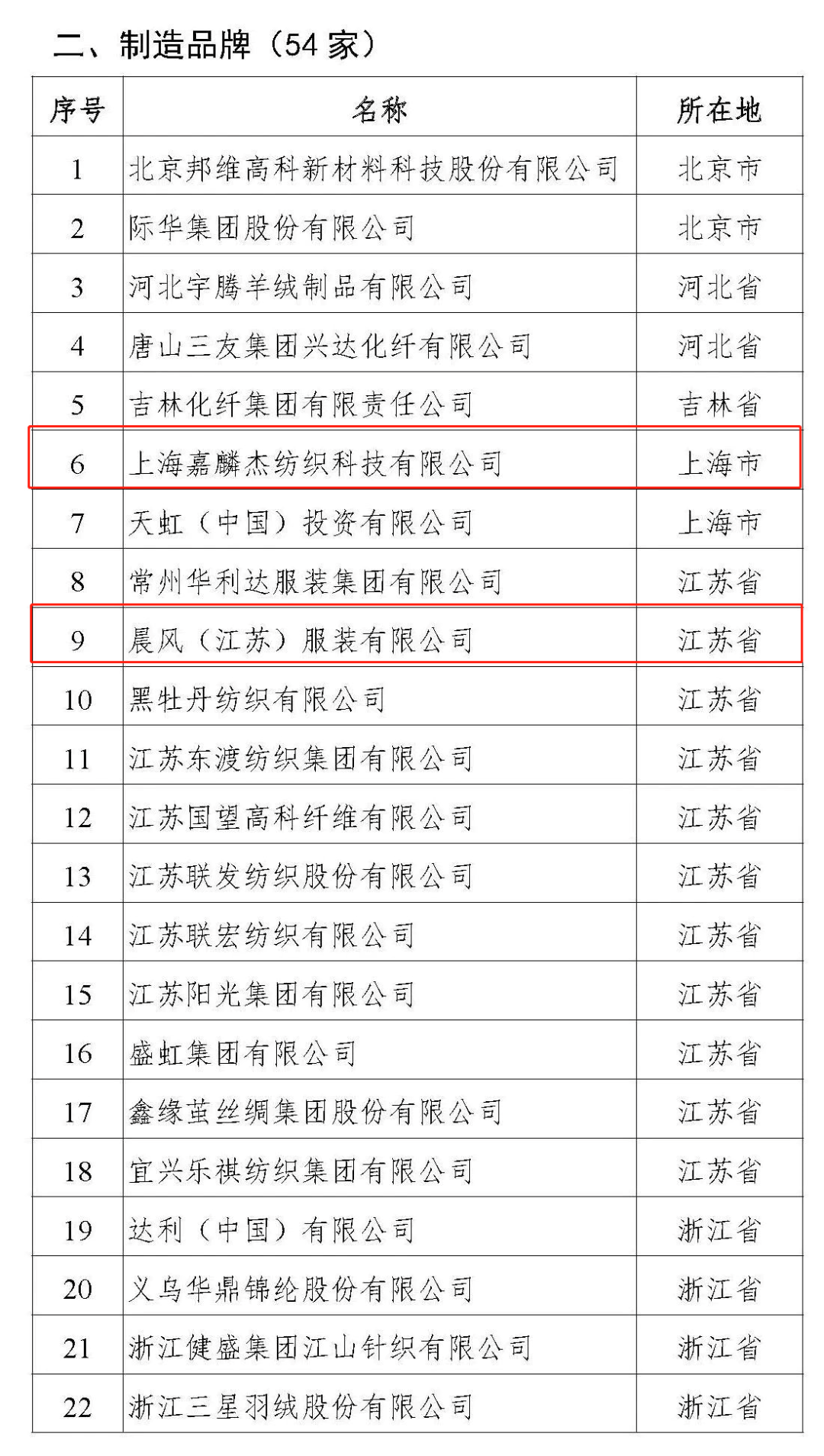 二、制造品牌（54家）

| 序号 | 名称 | 所在地 |
|---|---|---|
| 1 | 北京邦维高科新材料科技股份有限公司 | 北京市 |
| 2 | 际华集团股份有限公司 | 北京市 |
| 3 | 河北宇腾羊绒制品有限公司 | 河北省 |
| 4 | 唐山三友集团兴达化纤有限公司 | 河北省 |
| 5 | 吉林化纤集团有限责任公司 | 吉林省 |
| 6 | 上海嘉麟杰纺织科技有限公司 | 上海市 |
| 7 | 天虹（中国）投资有限公司 | 上海市 |
| 8 | 常州华利达服装集团有限公司 | 江苏省 |
| 9 | 晨风（江苏）服装有限公司 | 江苏省 |
| 10 | 黑牡丹纺织有限公司 | 江苏省 |
| 11 | 江苏东渡纺织集团有限公司 | 江苏省 |
| 12 | 江苏国望高科纤维有限公司 | 江苏省 |
| 13 | 江苏联发纺织股份有限公司 | 江苏省 |
| 14 | 江苏联宏纺织有限公司 | 江苏省 |
| 15 | 江苏阳光集团有限公司 | 江苏省 |
| 16 | 盛虹集团有限公司 | 江苏省 |
| 17 | 鑫缘茧丝绸集团股份有限公司 | 江苏省 |
| 18 | 宜兴乐祺纺织集团有限公司 | 江苏省 |
| 19 | 达利（中国）有限公司 | 浙江省 |
| 20 | 义乌华鼎锦纶股份有限公司 | 浙江省 |
| 21 | 浙江健盛集团江山针织有限公司 | 浙江省 |
| 22 | 浙江三星羽绒股份有限公司 | 浙江省 |